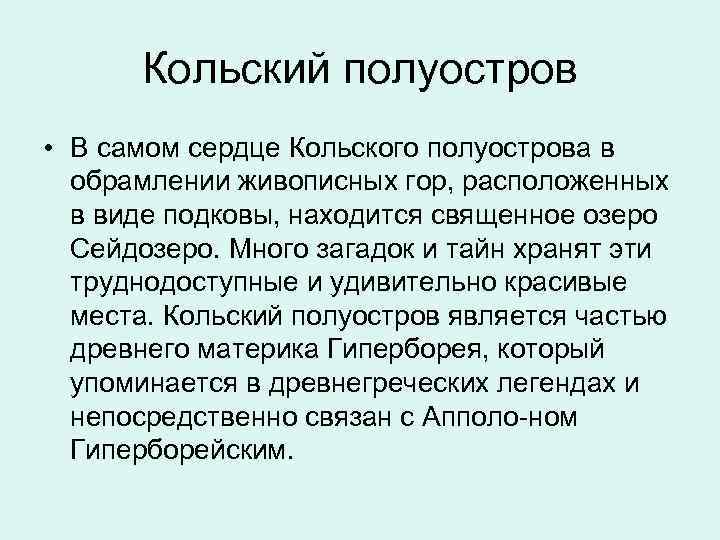 Кольский полуостров

• В самом сердце Кольского полуострова в обрамлении живописных гор, расположенных в виде подковы, находится священное озеро Сейдозеро. Много загадок и тайн хранят эти труднодоступные и удивительно красивые места. Кольский полуостров является частью древнего материка Гиперборея, который упоминается в древнегреческих легендах и непосредственно связан с Апполо-ном Гиперборейским.